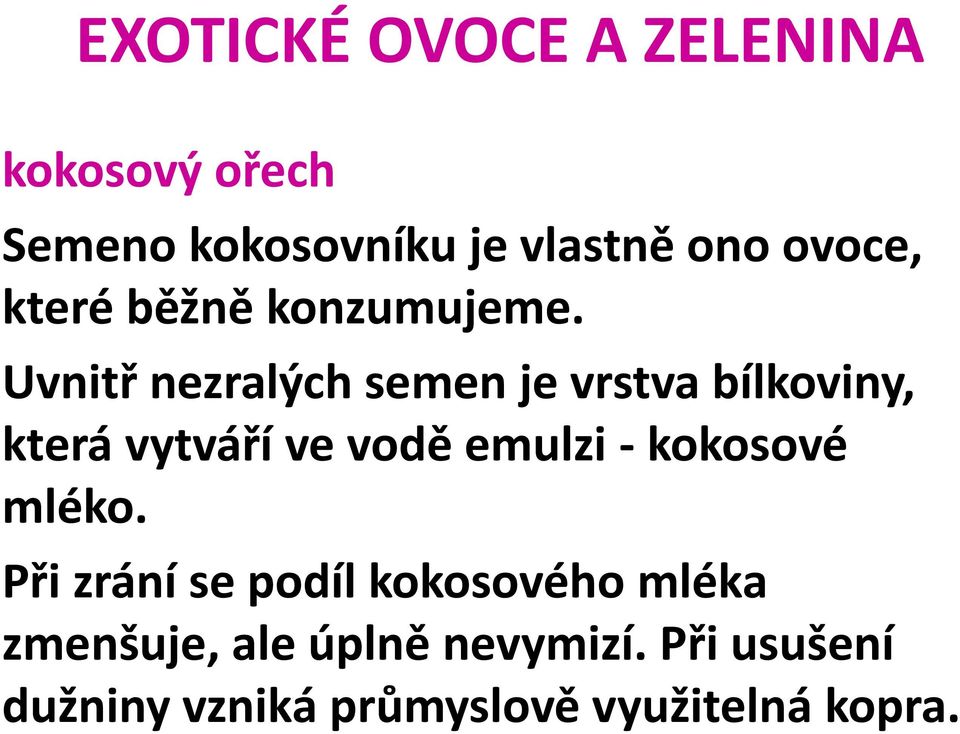 EXOTICKÉ OVOCE A ZELENINA

kokosový ořech

Semeno kokosovníku je vlastně ono ovoce, které běžně konzumujeme.

Uvnitř nezralých semen je vrstva bílkoviny, která vytváří ve vodě emulzi - kokosové mléko.

Při zrání se podíl kokosového mléka zmenšuje, ale úplně nevymizí. Při usušení dužniny vzniká průmyslově využitelná kopra.